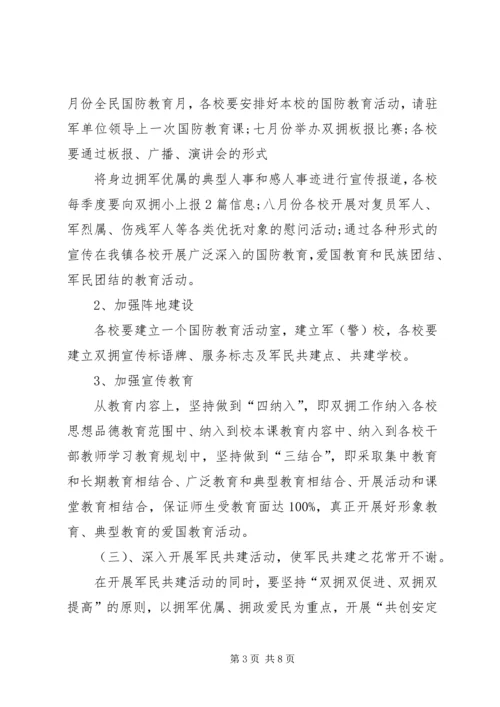 月份全民国防教育月，各校要安排好本校的国防教育活动，请驻军单位领导上一次国防教育课；七月份举办双拥板报比赛；各校要通过板报、广播、演讲会的形式

将身边拥军优属的典型人事和感人事迹进行宣传报道，各校每季度要向双拥小上报2篇信息；八月份各校开展对复员军人、军烈属、伤残军人等各类优抚对象的慰问活动；通过各种形式的宣传在我镇各校开展广泛深入的国防教育，爱国教育和民族团结、军民团结的教育活动。

2、加强阵地建设

各校要建立一个国防教育活动室，建立军（警）校，各校要建立双拥宣传标语牌、服务标志及军民共建点、共建学校。

3、加强宣传教育

从教育内容上，坚持做到“四纳入”，即双拥工作纳入各校思想品德教育范围中、纳入到校本课教育内容中、纳入到各校干部教师学习教育规划中，坚持做到“三结合”，即采取集中教育和长期教育相结合、广泛教育和典型教育相结合、开展活动和课堂教育相结合，保证师生受教育面达100%，真正开展好形象教育、典型教育的爱国教育活动。

（三）、深入开展军民共建活动，使军民共建之花常开不谢。

在开展军民共建活动的同时，要坚持“双拥双促进、双拥双提高”的原则，以拥军优属、拥政爱民为重点，开展“共创安定

第3页 共8页